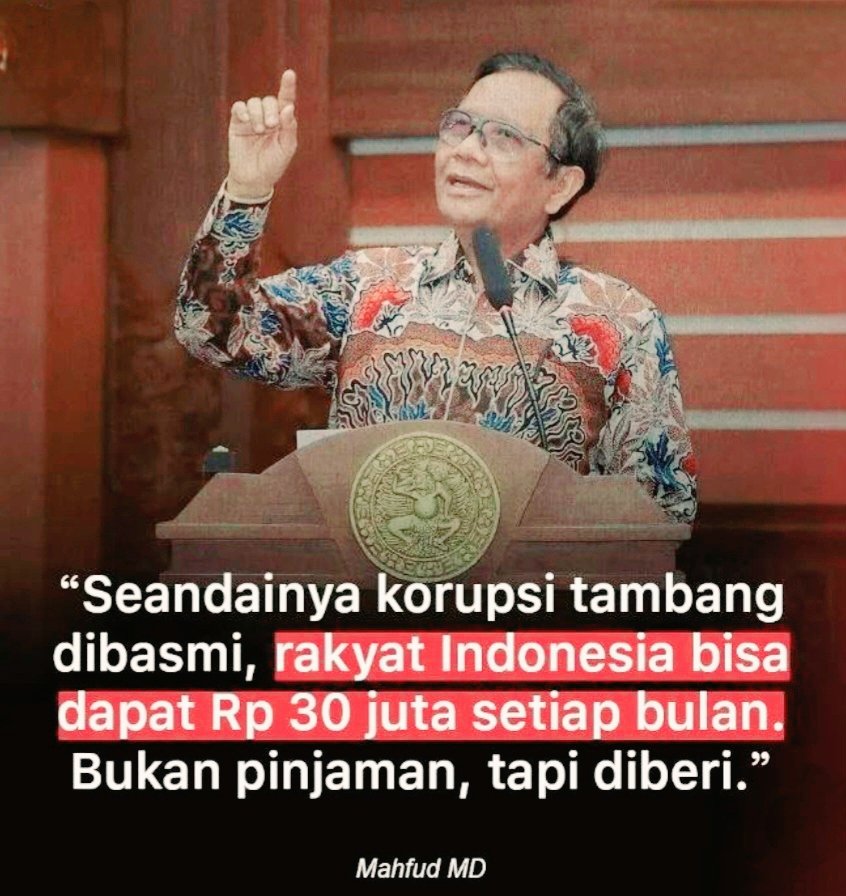 “Seandainya korupsi tambang dibasmi, rakyat Indonesia bisa dapat Rp 30 juta setiap bulan. Bukan pinjaman, tapi diberi.”

Mahfud MD